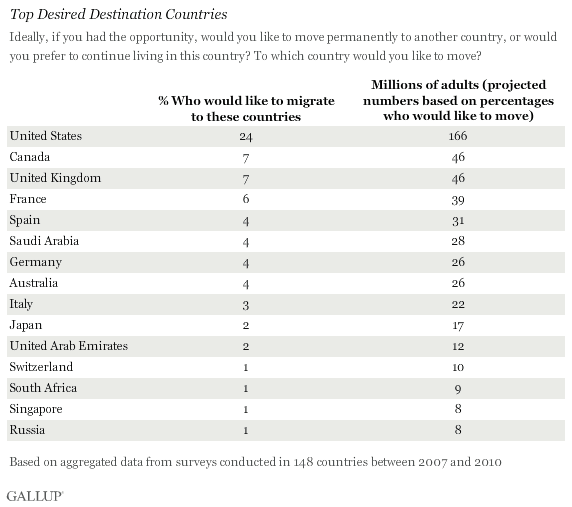 Top Desired Destination Countries

Ideally, if you had the opportunity, would you like to move permanently to another country, or would you prefer to continue living in this country? To which country would you like to move?

| | % Who would like to migrate to these countries | Millions of adults (projected numbers based on percentages who would like to move) |
|---|---|---|
| United States | 24 | 166 |
| Canada | 7 | 46 |
| United Kingdom | 7 | 46 |
| France | 6 | 39 |
| Spain | 4 | 31 |
| Saudi Arabia | 4 | 28 |
| Germany | 4 | 26 |
| Australia | 4 | 26 |
| Italy | 3 | 22 |
| Japan | 2 | 17 |
| United Arab Emirates | 2 | 12 |
| Switzerland | 1 | 10 |
| South Africa | 1 | 9 |
| Singapore | 1 | 8 |
| Russia | 1 | 8 |

Based on aggregated data from surveys conducted in 148 countries between 2007 and 2010

GALLUP